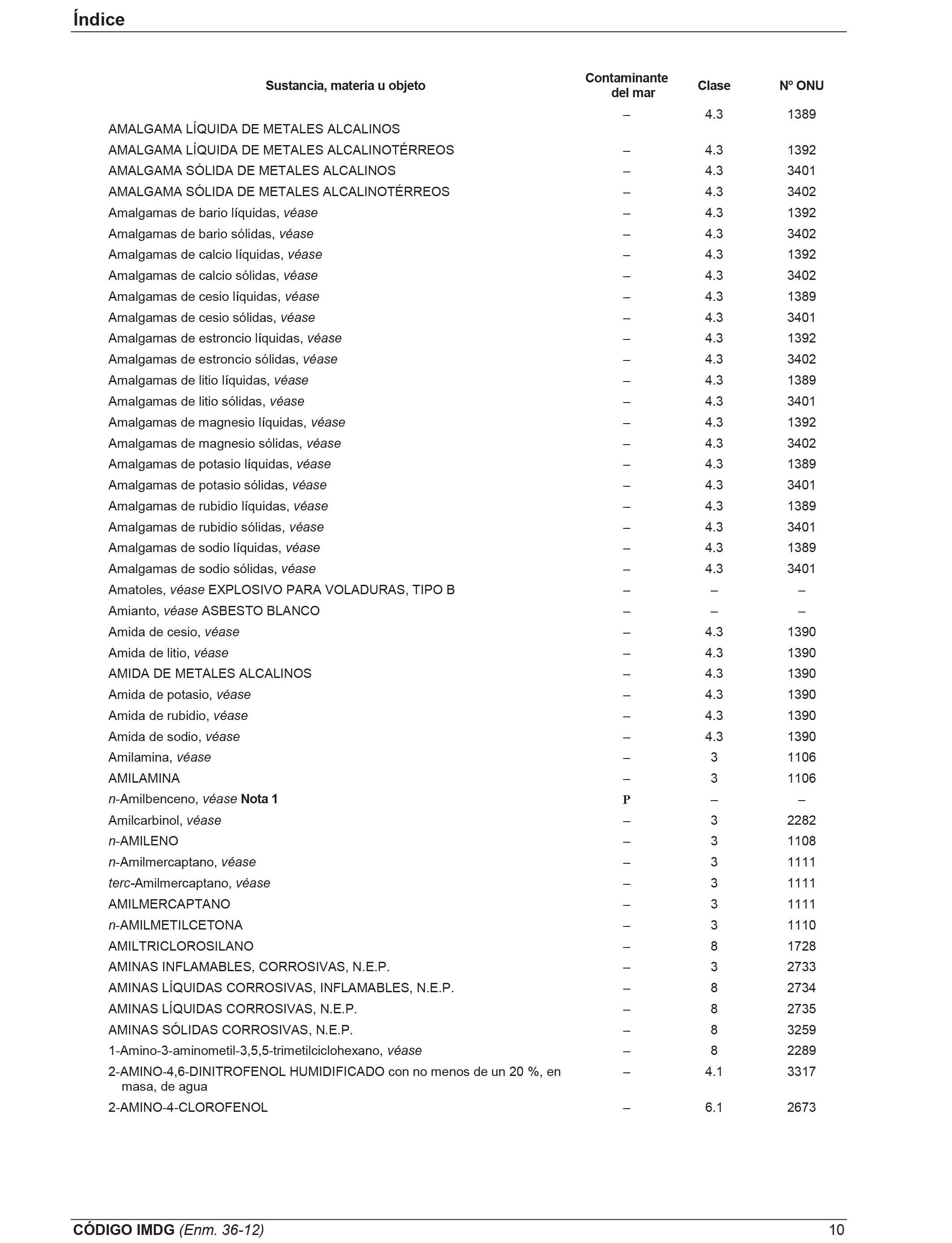 Índice

| Sustancia, materia u objeto | Contaminante del mar | Clase | Nº ONU |
|---|---|---|---|
| AMALGAMA LÍQUIDA DE METALES ALCALINOS | – | 4.3 | 1389 |
| AMALGAMA LÍQUIDA DE METALES ALCALINOTÉRREOS | – | 4.3 | 1392 |
| AMALGAMA SÓLIDA DE METALES ALCALINOS | – | 4.3 | 3401 |
| AMALGAMA SÓLIDA DE METALES ALCALINOTÉRREOS | – | 4.3 | 3402 |
| Amalgamas de bario líquidas, véase | – | 4.3 | 1392 |
| Amalgamas de bario sólidas, véase | – | 4.3 | 3402 |
| Amalgamas de calcio líquidas, véase | – | 4.3 | 1392 |
| Amalgamas de calcio sólidas, véase | – | 4.3 | 3402 |
| Amalgamas de cesio líquidas, véase | – | 4.3 | 1389 |
| Amalgamas de cesio sólidas, véase | – | 4.3 | 3401 |
| Amalgamas de estroncio líquidas, véase | – | 4.3 | 1392 |
| Amalgamas de estroncio sólidas, véase | – | 4.3 | 3402 |
| Amalgamas de litio líquidas, véase | – | 4.3 | 1389 |
| Amalgamas de litio sólidas, véase | – | 4.3 | 3401 |
| Amalgamas de magnesio líquidas, véase | – | 4.3 | 1392 |
| Amalgamas de magnesio sólidas, véase | – | 4.3 | 3402 |
| Amalgamas de potasio líquidas, véase | – | 4.3 | 1389 |
| Amalgamas de potasio sólidas, véase | – | 4.3 | 3401 |
| Amalgamas de rubidio líquidas, véase | – | 4.3 | 1389 |
| Amalgamas de rubidio sólidas, véase | – | 4.3 | 3401 |
| Amalgamas de sodio líquidas, véase | – | 4.3 | 1389 |
| Amalgamas de sodio sólidas, véase | – | 4.3 | 3401 |
| Amatoles, véase EXPLOSIVO PARA VOLADURAS, TIPO B | – | – | – |
| Amianto, véase ASBESTO BLANCO | – | – | – |
| Amida de cesio, véase | – | 4.3 | 1390 |
| Amida de litio, véase | – | 4.3 | 1390 |
| AMIDA DE METALES ALCALINOS | – | 4.3 | 1390 |
| Amida de potasio, véase | – | 4.3 | 1390 |
| Amida de rubidio, véase | – | 4.3 | 1390 |
| Amida de sodio, véase | – | 4.3 | 1390 |
| Amilamina, véase | – | 3 | 1106 |
| AMILAMINA | – | 3 | 1106 |
| n-Amilbenceno, véase Nota 1 | P | – | – |
| Amilcarbinol, véase | – | 3 | 2282 |
| n-AMILENO | – | 3 | 1108 |
| n-Amilmercaptano, véase | – | 3 | 1111 |
| terc-Amilmercaptano, véase | – | 3 | 1111 |
| AMILMERCAPTANO | – | 3 | 1111 |
| n-AMILMETILCETONA | – | 3 | 1110 |
| AMILTRICLOROSILANO | – | 8 | 1728 |
| AMINAS INFLAMABLES, CORROSIVAS, N.E.P. | – | 3 | 2733 |
| AMINAS LÍQUIDAS CORROSIVAS, INFLAMABLES, N.E.P. | – | 8 | 2734 |
| AMINAS LÍQUIDAS CORROSIVAS, N.E.P. | – | 8 | 2735 |
| AMINAS SÓLIDAS CORROSIVAS, N.E.P. | – | 8 | 3259 |
| 1-Amino-3-aminometil-3,5,5-trimetilciclohexano, véase | – | 8 | 2289 |
| 2-AMINO-4,6-DINITROFENOL HUMIDIFICADO con no menos de un 20 %, en masa, de agua | – | 4.1 | 3317 |
| 2-AMINO-4-CLOROFENOL | – | 6.1 | 2673 |

CÓDIGO IMDG (Enm. 36-12) 10